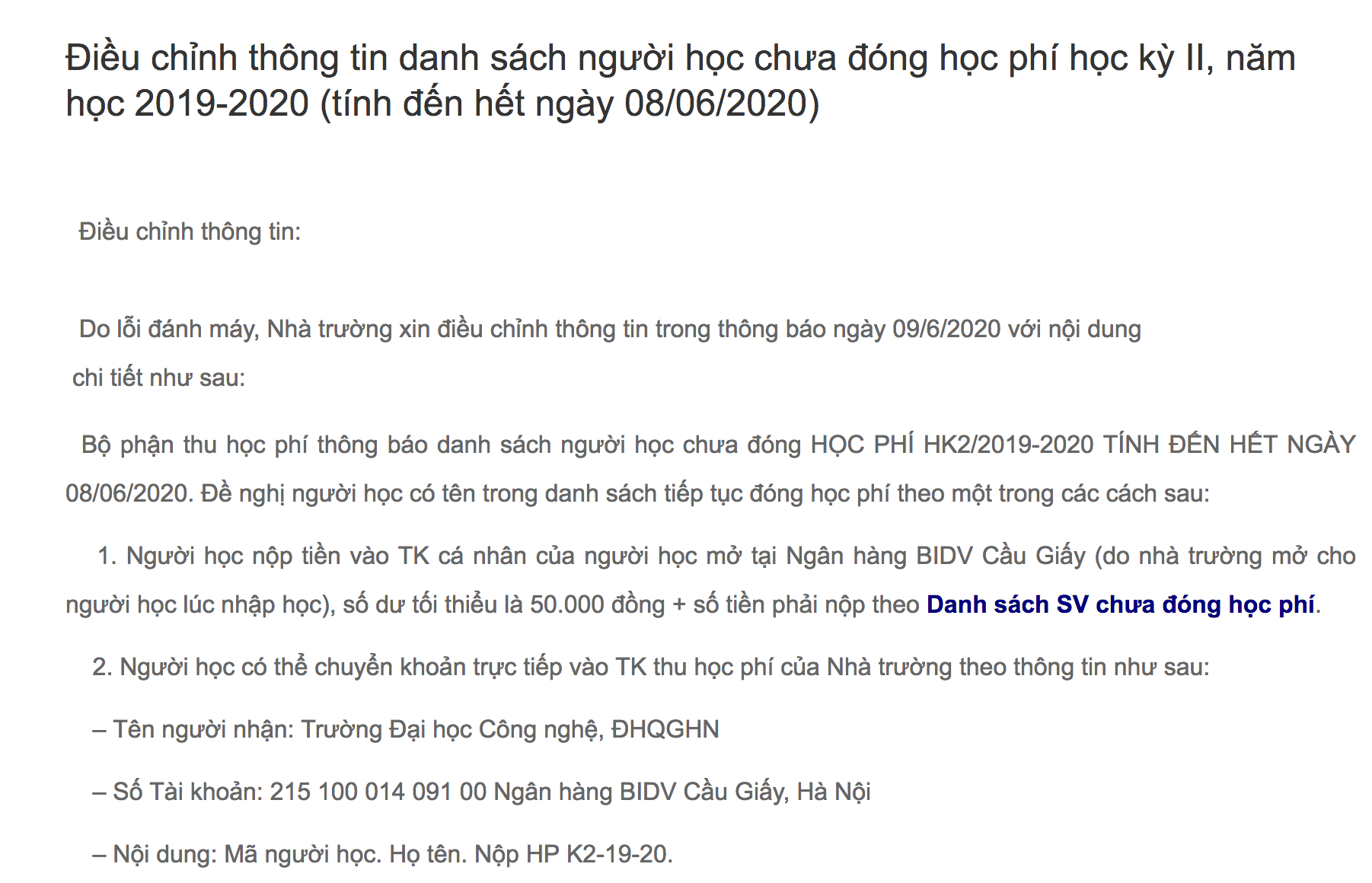 Điều chỉnh thông tin danh sách người học chưa đóng học phí học kỳ II, năm học 2019-2020 (tính đến hết ngày 08/06/2020)

Điều chỉnh thông tin:

Do lỗi đánh máy, Nhà trường xin điều chỉnh thông tin trong thông báo ngày 09/6/2020 với nội dung chi tiết như sau:

Bộ phận thu học phí thông báo danh sách người học chưa đóng HỌC PHÍ HK2/2019-2020 TÍNH ĐẾN HẾT NGÀY 08/06/2020. Đề nghị người học có tên trong danh sách tiếp tục đóng học phí theo một trong các cách sau:

1. Người học nộp tiền vào TK cá nhân của người học mở tại Ngân hàng BIDV Cầu Giấy (do nhà trường mở cho người học lúc nhập học), số dư tối thiểu là 50.000 đồng + số tiền phải nộp theo Danh sách SV chưa đóng học phí.

2. Người học có thể chuyển khoản trực tiếp vào TK thu học phí của Nhà trường theo thông tin như sau:

– Tên người nhận: Trường Đại học Công nghệ, ĐHQGHN

– Số Tài khoản: 215 100 014 091 00 Ngân hàng BIDV Cầu Giấy, Hà Nội

– Nội dung: Mã người học. Họ tên. Nộp HP K2-19-20.